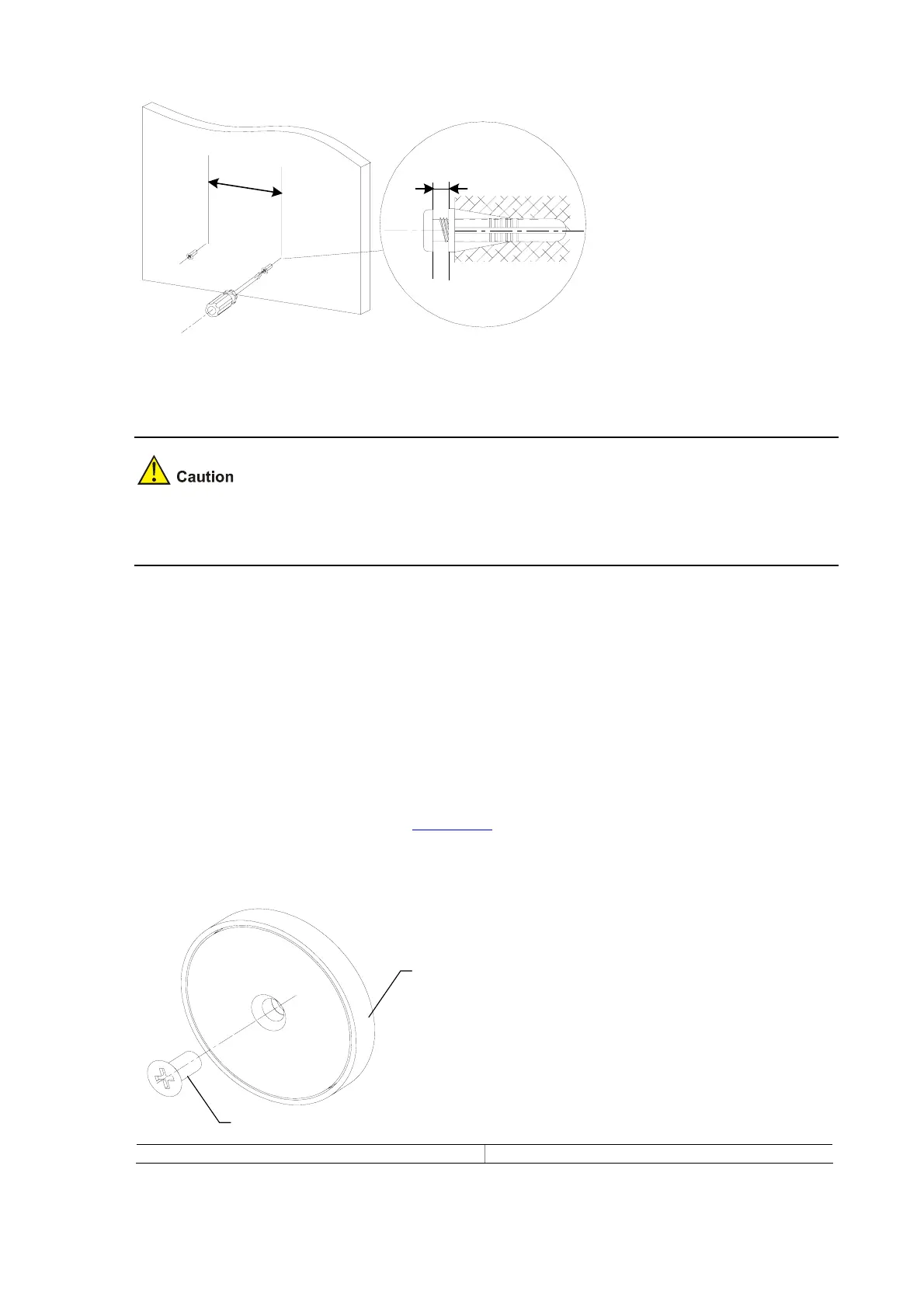 Caution